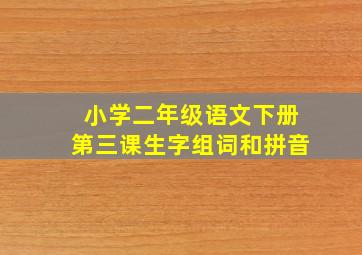 小学二年级语文下册
第三课生字组词和拼音